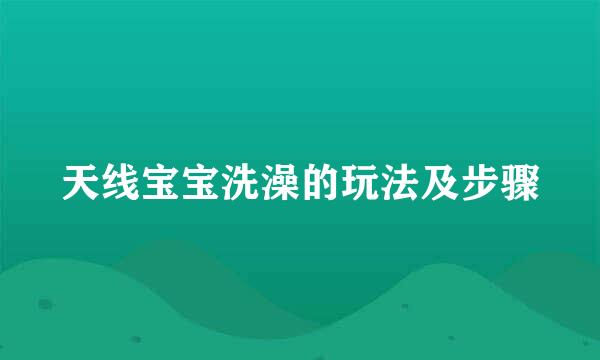 天线宝宝洗澡的玩法及步骤